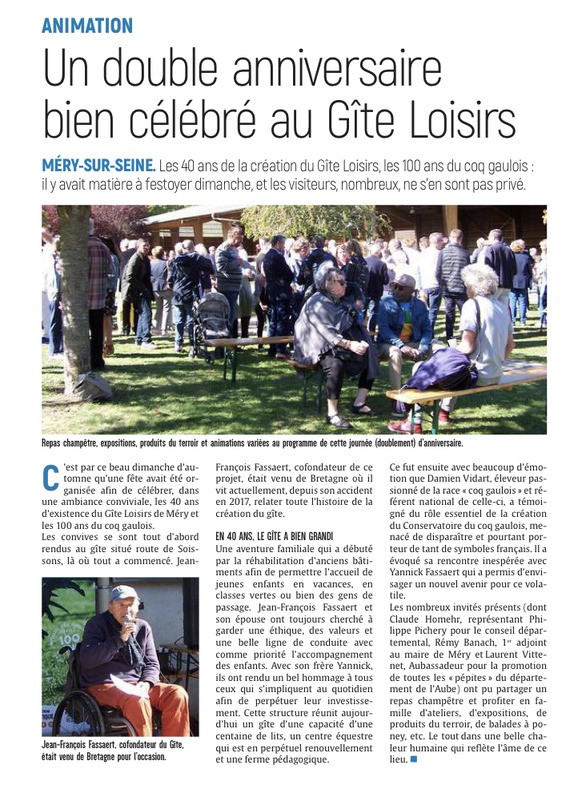 ANIMATION

Un double anniversaire bien célébré au Gîte Loisirs

MÉRY-SUR-SEINE. Les 40 ans de la création du Gîte Loisirs, les 100 ans du coq gaulois : il y avait matière à festoyer dimanche, et les visiteurs, nombreux, ne s'en sont pas privé.

Repas champêtre, expositions, produits du terroir et animations variées au programme de cette journée (doublement) d'anniversaire.

C'est par ce beau dimanche d'automne qu'une fête avait été organisée afin de célébrer, dans une ambiance conviviale, les 40 ans d'existence du Gîte Loisirs de Méry et les 100 ans du coq gaulois.

Les convives se sont tout d'abord rendus au gîte situé route de Soissons, là où tout a commencé. Jean-François Fassaert, cofondateur de ce projet, était venu de Bretagne où il vit actuellement, depuis son accident en 2017, relater toute l'histoire de la création du gîte.

Jean-François Fassaert, cofondateur du Gîte, était venu de Bretagne pour l'occasion.

EN 40 ANS, LE GÎTE A BIEN GRANDI

Une aventure familiale qui a débuté par la réhabilitation d'anciens bâtiments afin de permettre l'accueil de jeunes enfants en vacances, en classes vertes ou bien des gens de passage. Jean-François Fassaert et son épouse ont toujours cherché à garder une éthique, des valeurs et une belle ligne de conduite avec comme priorité l'accompagnement des enfants. Avec son frère Yannick, ils ont rendu un bel hommage à tous ceux qui s'impliquent au quotidien afin de perpétuer leur investissement. Cette structure réunit aujourd'hui un gîte d'une capacité d'une centaine de lits, un centre équestre qui est en perpétuel renouvellement et une ferme pédagogique.

Ce fut ensuite avec beaucoup d'émotion que Damien Vidart, éleveur passionné de la race « coq gaulois » et référent national de celle-ci, a témoigné du rôle essentiel de la création du Conservatoire du coq gaulois, menacé de disparaître et pourtant porteur de tant de symboles français. Il a évoqué sa rencontre inespérée avec Yannick Fassaert qui a permis d'envisager un nouvel avenir pour ce volatile.

Les nombreux invités présents (dont Claude Homehr, représentant Philippe Pichery pour le conseil départemental, Rémy Banach, 1$^{er}$ adjoint au maire de Méry et Laurent Vittenet, Aubassadeur pour la promotion de toutes les « pépites » du département de l'Aube) ont pu partager un repas champêtre et profiter en famille d'ateliers, d'expositions, de produits du terroir, de balades à poney, etc. Le tout dans une belle chaleur humaine qui reflète l'âme de ce lieu. ■